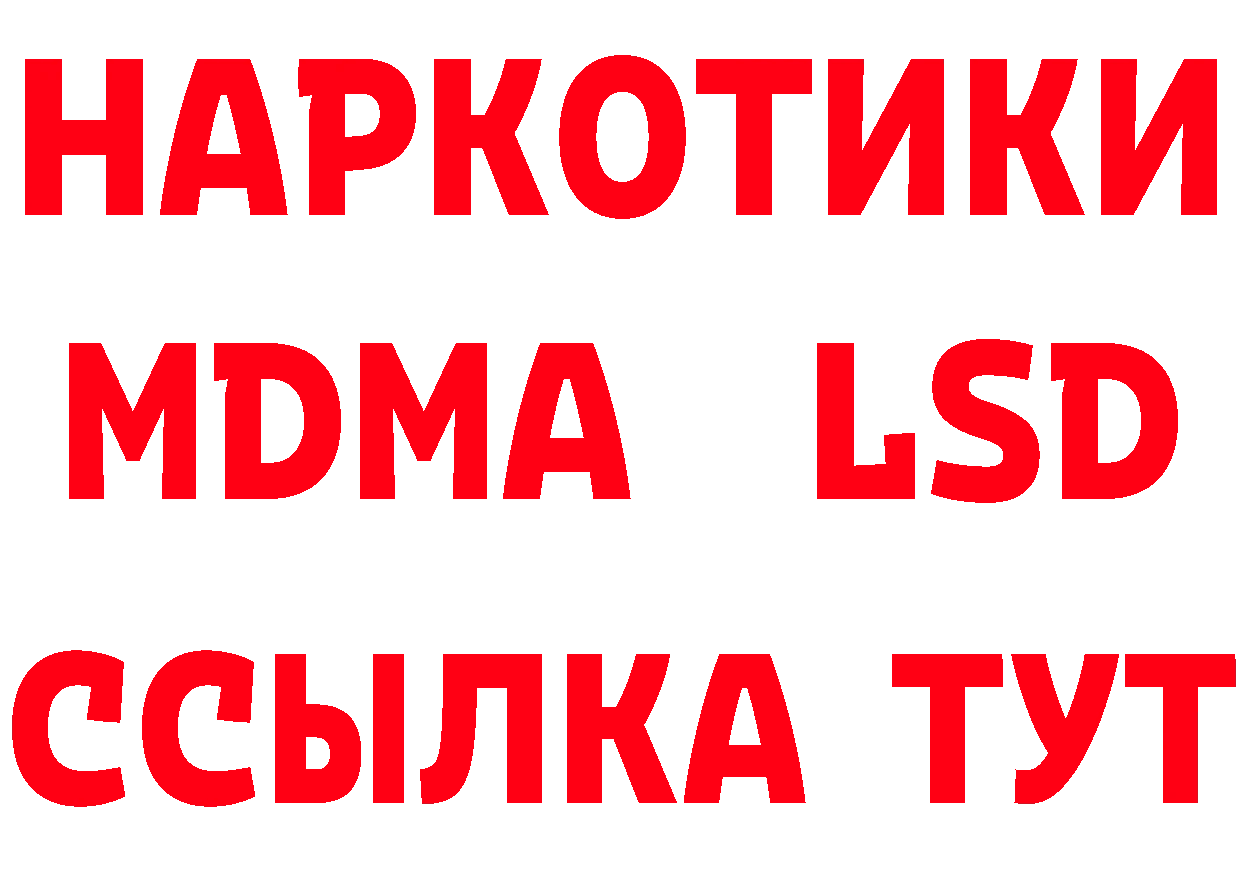 НАРКОТИКИ
MDMA LSD
ССЫЛКА ТУТ